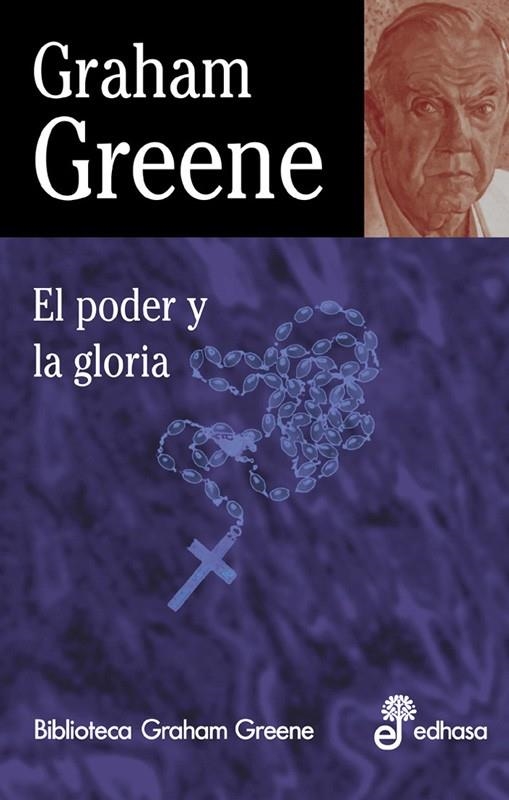 Graham
Greene

El poder y
la gloria

Biblioteca Graham Greene

edhasa